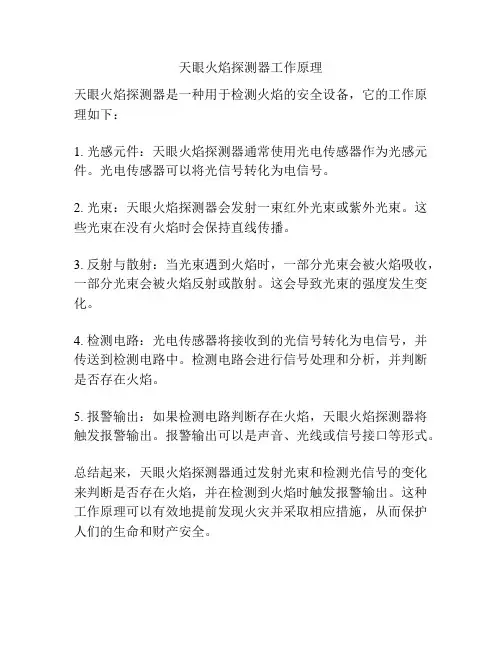 天眼火焰探测器工作原理

天眼火焰探测器是一种用于检测火焰的安全设备，它的工作原理如下：

1. 光感元件：天眼火焰探测器通常使用光电传感器作为光感元件。光电传感器可以将光信号转化为电信号。

2. 光束：天眼火焰探测器会发射一束红外光束或紫外光束。这些光束在没有火焰时会保持直线传播。

3. 反射与散射：当光束遇到火焰时，一部分光束会被火焰吸收，一部分光束会被火焰反射或散射。这会导致光束的强度发生变化。

4. 检测电路：光电传感器将接收到的光信号转化为电信号，并传送到检测电路中。检测电路会进行信号处理和分析，并判断是否存在火焰。

5. 报警输出：如果检测电路判断存在火焰，天眼火焰探测器将触发报警输出。报警输出可以是声音、光线或信号接口等形式。

总结起来，天眼火焰探测器通过发射光束和检测光信号的变化来判断是否存在火焰，并在检测到火焰时触发报警输出。这种工作原理可以有效地提前发现火灾并采取相应措施，从而保护人们的生命和财产安全。